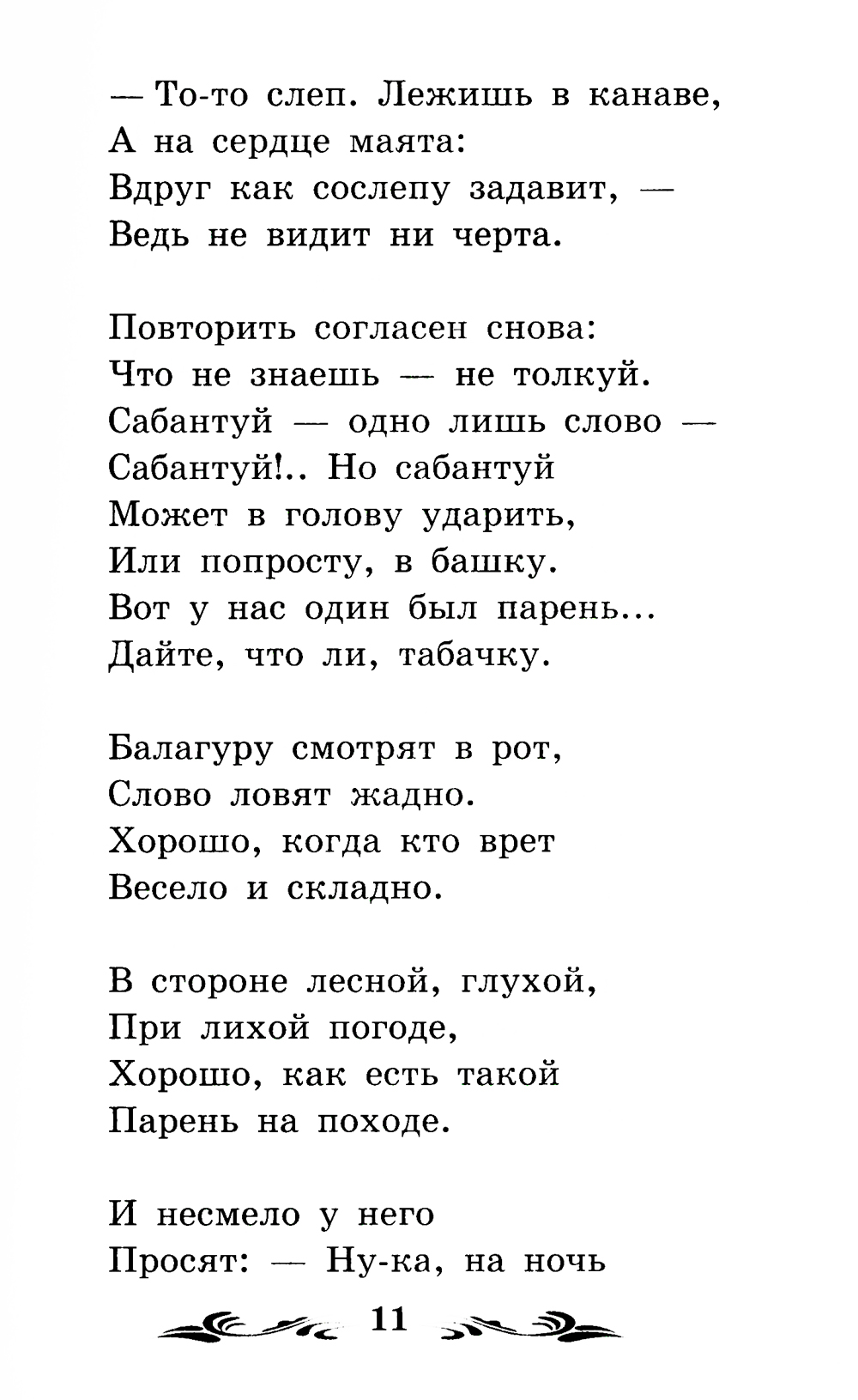 — То-то слеп. Лежишь в канаве,
А на сердце маята:
Вдруг как сослепу задавит, —
Ведь не видит ни черта.

Повторить согласен снова:
Что не знаешь — не толкуй.
Сабантуй — одно лишь слово —
Сабантуй!.. Но сабантуй
Может в голову ударить,
Или попросту, в башку.
Вот у нас один был парень...
Дайте, что ли, табачку.

Балагуру смотрят в рот,
Слово ловят жадно.
Хорошо, когда кто врет
Весело и складно.

В стороне лесной, глухой,
При лихой погоде,
Хорошо, как есть такой
Парень на походе.

И несмело у него
Просят: — Ну-ка, на ночь

11